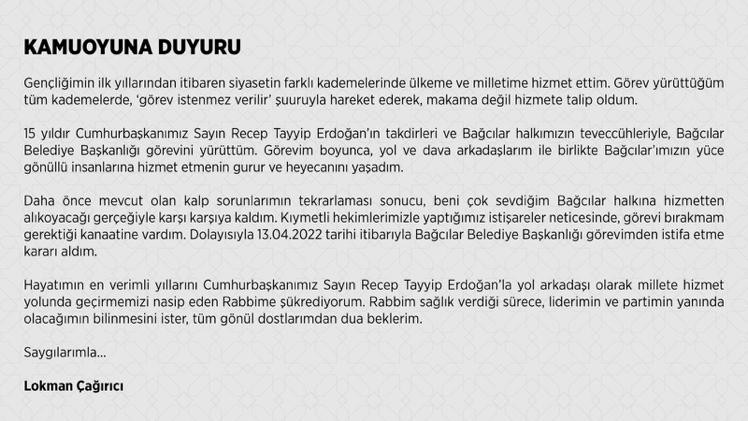 KAMUOYUNA DUYURU

Gençliğimin ilk yıllarından itibaren siyasetin farklı kademelerinde ülkeme ve milletime hizmet ettim. Görev yürüttüğüm tüm kademelerde, 'görev istenmez verilir' şuuruyla hareket ederek, makama değil hizmete talip oldum.

15 yıldır Cumhurbaşkanımız Sayın Recep Tayyip Erdoğan'ın takdirleri ve Bağcılar halkımızın teveccühleriyle, Bağcılar Belediye Başkanlığı görevini yürüttüm. Görevim boyunca, yol ve dava arkadaşlarım ile birlikte Bağcılar'ımızın yüce gönüllü insanlarına hizmet etmenin gurur ve heyecanını yaşadım.

Daha önce mevcut olan kalp sorunlarımın tekrarlaması sonucu, beni çok sevdiğim Bağcılar halkına hizmetten alıkoyacağı gerçeğiyle karşı karşıya kaldım. Kıymetli hekimlerimizle yaptığımız istişareler neticesinde, görevi bırakmam gerektiği kanaatine vardım. Dolayısıyla 13.04.2022 tarihi itibarıyla Bağcılar Belediye Başkanlığı görevimden istifa etme kararı aldım.

Hayatımın en verimli yıllarını Cumhurbaşkanımız Sayın Recep Tayyip Erdoğan'la yol arkadaşı olarak millete hizmet yolunda geçirmemizi nasip eden Rabbime şükrediyorum. Rabbim sağlık verdiği sürece, liderimin ve partimin yanında olacağımın bilinmesini ister, tüm gönül dostlarımdan dua beklerim.

Saygılarımla...

Lokman Çağırıcı